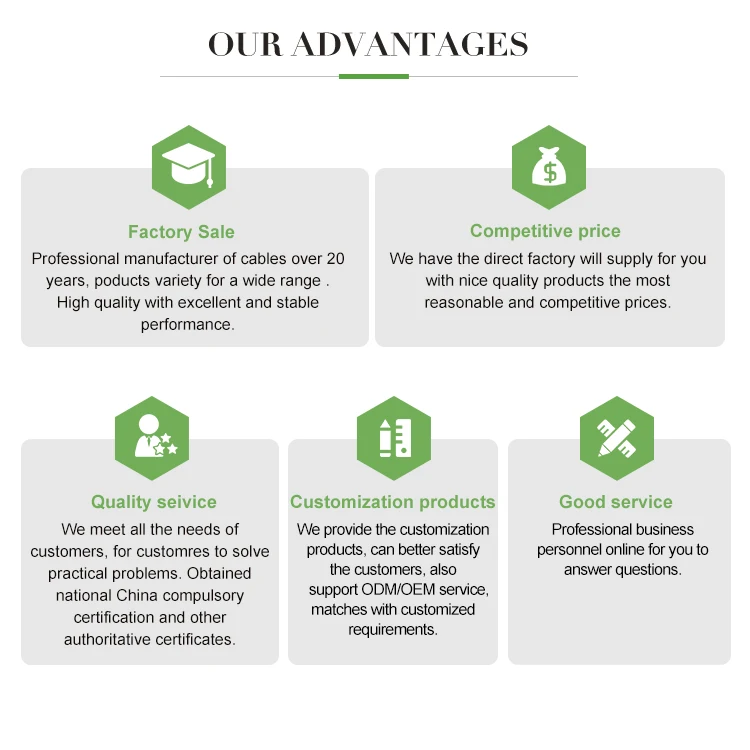 OUR ADVANTAGES

Factory Sale

Professional manufacturer of cables over 20 years, poducts variety for a wide range . High quality with excellent and stable performance.

Competitive price

We have the direct factory will supply for you with nice quality products the most reasonable and competitive prices.

Quality seivice

We meet all the needs of customers, for customres to solve practical problems. Obtained national China compulsory certification and other authoritative certificates.

Customization products

We provide the customization products, can better satisfy the customers, also support ODM/OEM service, matches with customized requirements.

Good service

Professional business personnel online for you to answer questions.